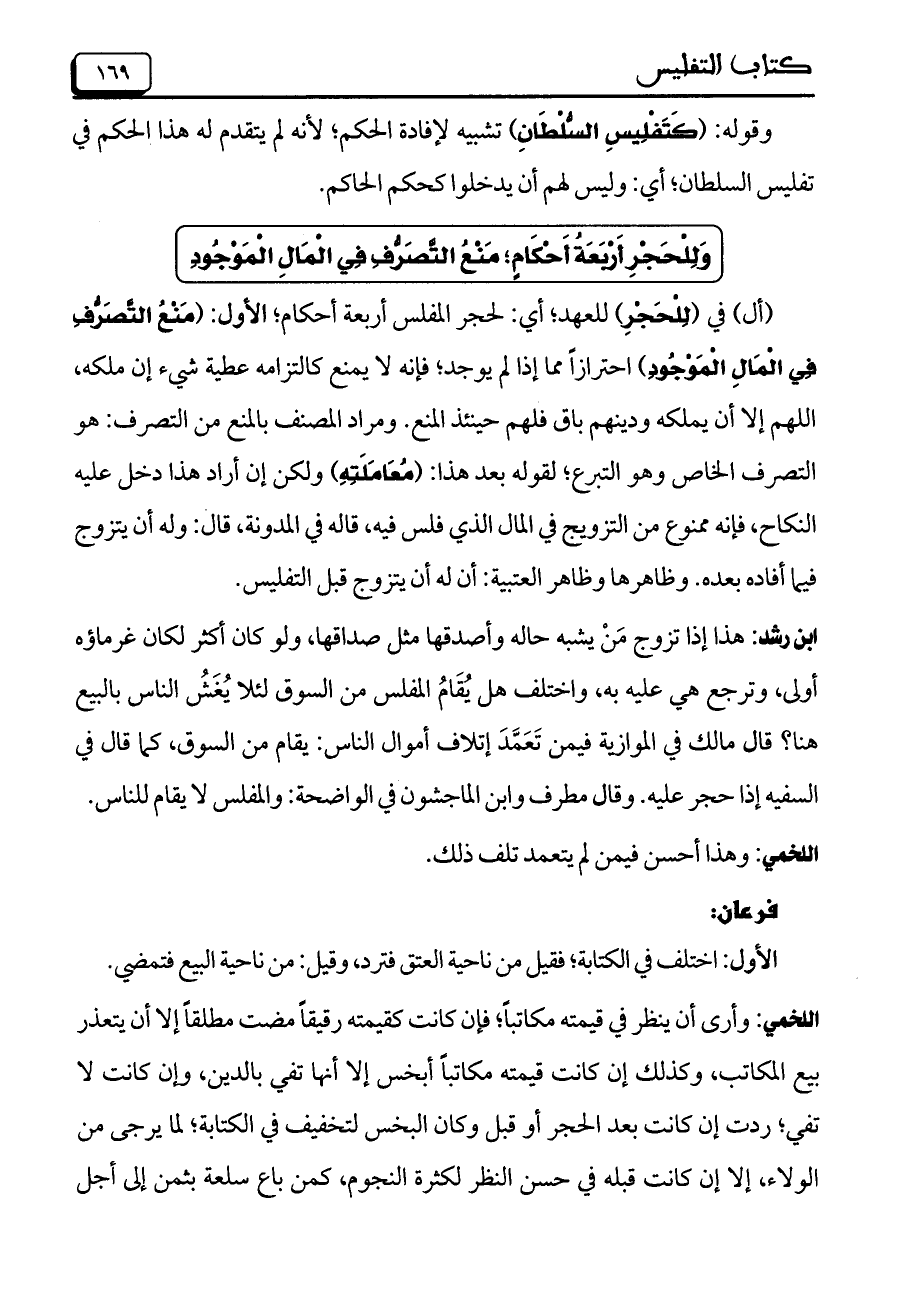 كتاب التفليس ١٦٩

وقوله: (كَتَفْلِيسِ السُّلْطَانِ) تشبيه لإفادة الحكم؛ لأنه لم يتقدم له هذا الحكم في تفليس السلطان؛ أي: وليس لهم أن يدخلوا كحكم الحاكم.

وَلِلْحَجْرِ أَرْبَعَةُ أَحْكَامٍ؛ مَنْعُ التَّصَرُّفِ فِي الْمَالِ الْمَوْجُودِ

(أل) في (لِلْحَجْرِ) للعهد؛ أي: لحجر المفلس أربعة أحكام؛ الأول: (مَنْعُ التَّصَرُّفِ فِي الْمَالِ الْمَوْجُودِ) احترازاً مما إذا لم يوجد؛ فإنه لا يمنع كالتزامه عطية شيء إن ملكه، اللهم إلا أن يملكه ودينهم باق فلهم حينئذ المنع. ومراد المصنف بالمنع من التصرف: هو التصرف الخاص وهو التبرع؛ لقوله بعد هذا: (مُعَامَلَتِهِ) ولكن إن أراد هذا دخل عليه النكاح، فإنه ممنوع من التزويج في المال الذي فلس فيه، قاله في المدونة، قال: وله أن يتزوج فيما أفاده بعده. وظاهرها وظاهر العتبية: أن له أن يتزوج قبل التفليس.

ابن رشد: هذا إذا تزوج مَنْ يشبه حاله وأصدقها مثل صداقها، ولو كان أكثر لكان غرماؤه أولى، وترجع هي عليه به، واختلف هل يُقَامُ المفلس من السوق لئلا يُغَشُّ الناس بالبيع هنا؟ قال مالك في الموازية فيمن تَعَمَّدَ إتلاف أموال الناس: يقام من السوق، كما قال في السفيه إذا حجر عليه. وقال مطرف وابن الماجشون في الواضحة: والمفلس لا يقام للناس.

اللخمي: وهذا أحسن فيمن لم يتعمد تلف ذلك.

فرعان:

الأول: اختلف في الكتابة؛ فقيل من ناحية العتق فترد، وقيل: من ناحية البيع فتمضي.

اللخمي: وأرى أن ينظر في قيمته مكاتباً؛ فإن كانت كقيمته رقيقاً مضت مطلقاً إلا أن يتعذر بيع المكاتب، وكذلك إن كانت قيمته مكاتباً أبخس إلا أنها تفي بالدين، وإن كانت لا تفي؛ ردت إن كانت بعد الحجر أو قبل وكان البخس لتخفيف في الكتابة؛ لما يرجى من الولاء، إلا إن كانت قبله في حسن النظر لكثرة النجوم، كمن باع سلعة بثمن إلى أجل